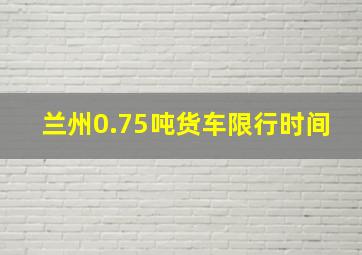 兰州0.75吨货车限行时间